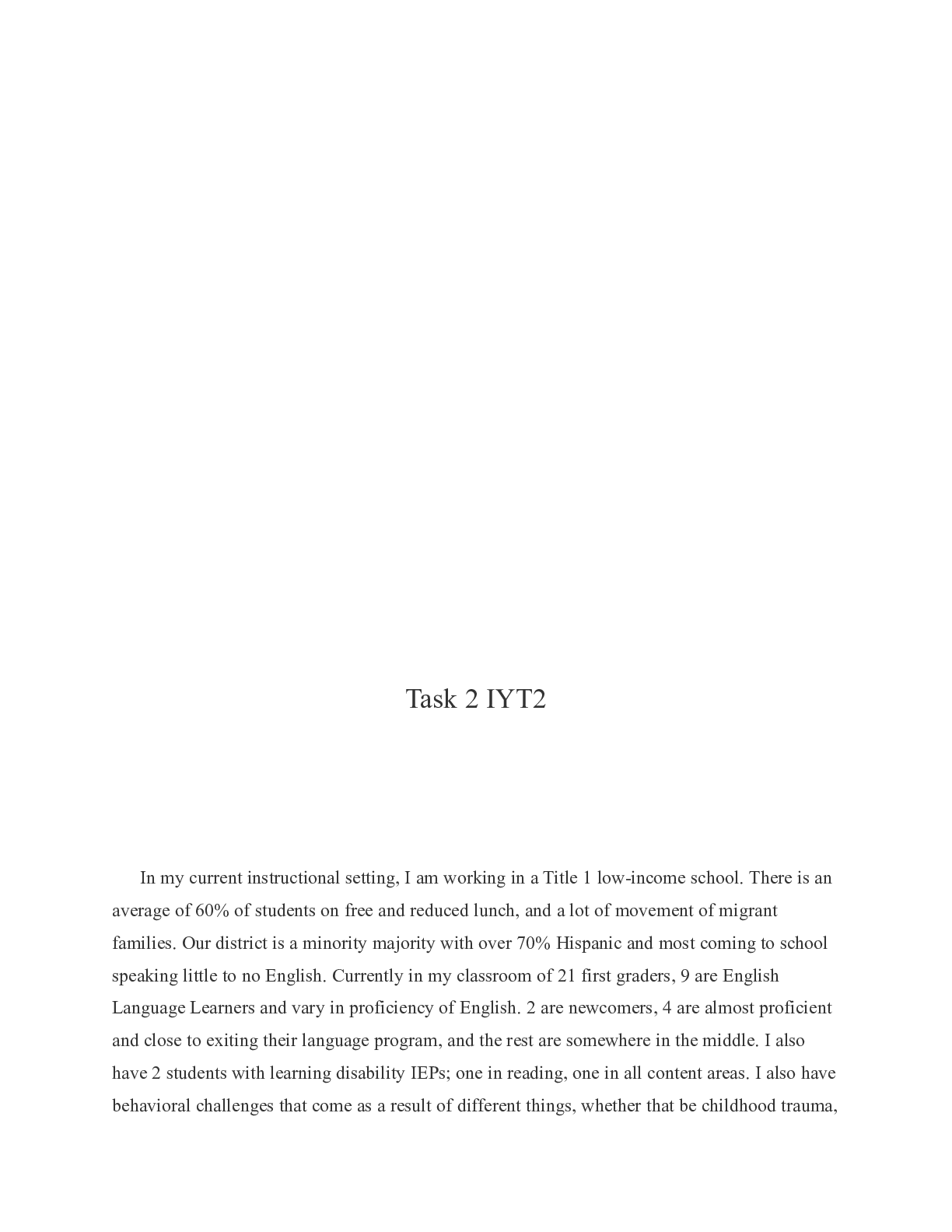 Task 2 IYT2

In my current instructional setting, I am working in a Title 1 low-income school. There is an average of 60% of students on free and reduced lunch, and a lot of movement of migrant families. Our district is a minority majority with over 70% Hispanic and most coming to school speaking little to no English. Currently in my classroom of 21 first graders, 9 are English Language Learners and vary in proficiency of English. 2 are newcomers, 4 are almost proficient and close to exiting their language program, and the rest are somewhere in the middle. I also have 2 students with learning disability IEPs; one in reading, one in all content areas. I also have behavioral challenges that come as a result of different things, whether that be childhood trauma,